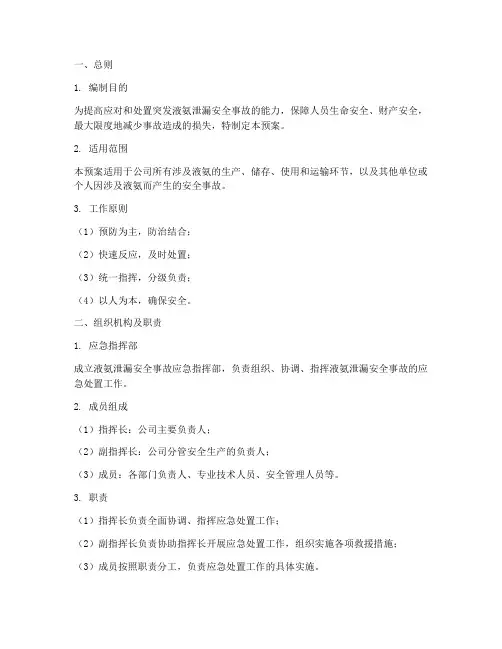 一、总则

1. 编制目的

为提高应对和处置突发液氨泄漏安全事故的能力，保障人员生命安全、财产安全，最大限度地减少事故造成的损失，特制定本预案。

2. 适用范围

本预案适用于公司所有涉及液氨的生产、储存、使用和运输环节，以及其他单位或个人因涉及液氨而产生的安全事故。

3. 工作原则

（1）预防为主，防治结合；

（2）快速反应，及时处置；

（3）统一指挥，分级负责；

（4）以人为本，确保安全。

二、组织机构及职责

1. 应急指挥部

成立液氨泄漏安全事故应急指挥部，负责组织、协调、指挥液氨泄漏安全事故的应急处置工作。

2. 成员组成

（1）指挥长：公司主要负责人；

（2）副指挥长：公司分管安全生产的负责人；

（3）成员：各部门负责人、专业技术人员、安全管理人员等。

3. 职责

（1）指挥长负责全面协调、指挥应急处置工作；

（2）副指挥长负责协助指挥长开展应急处置工作，组织实施各项救援措施；

（3）成员按照职责分工，负责应急处置工作的具体实施。